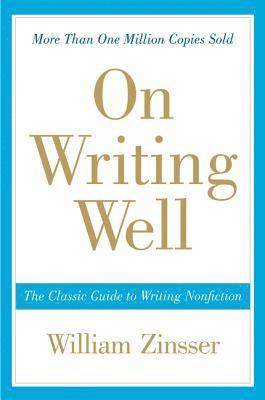 More Than One Million Copies Sold

On
Writing
Well

The Classic Guide to Writing Nonfiction

William Zinsser